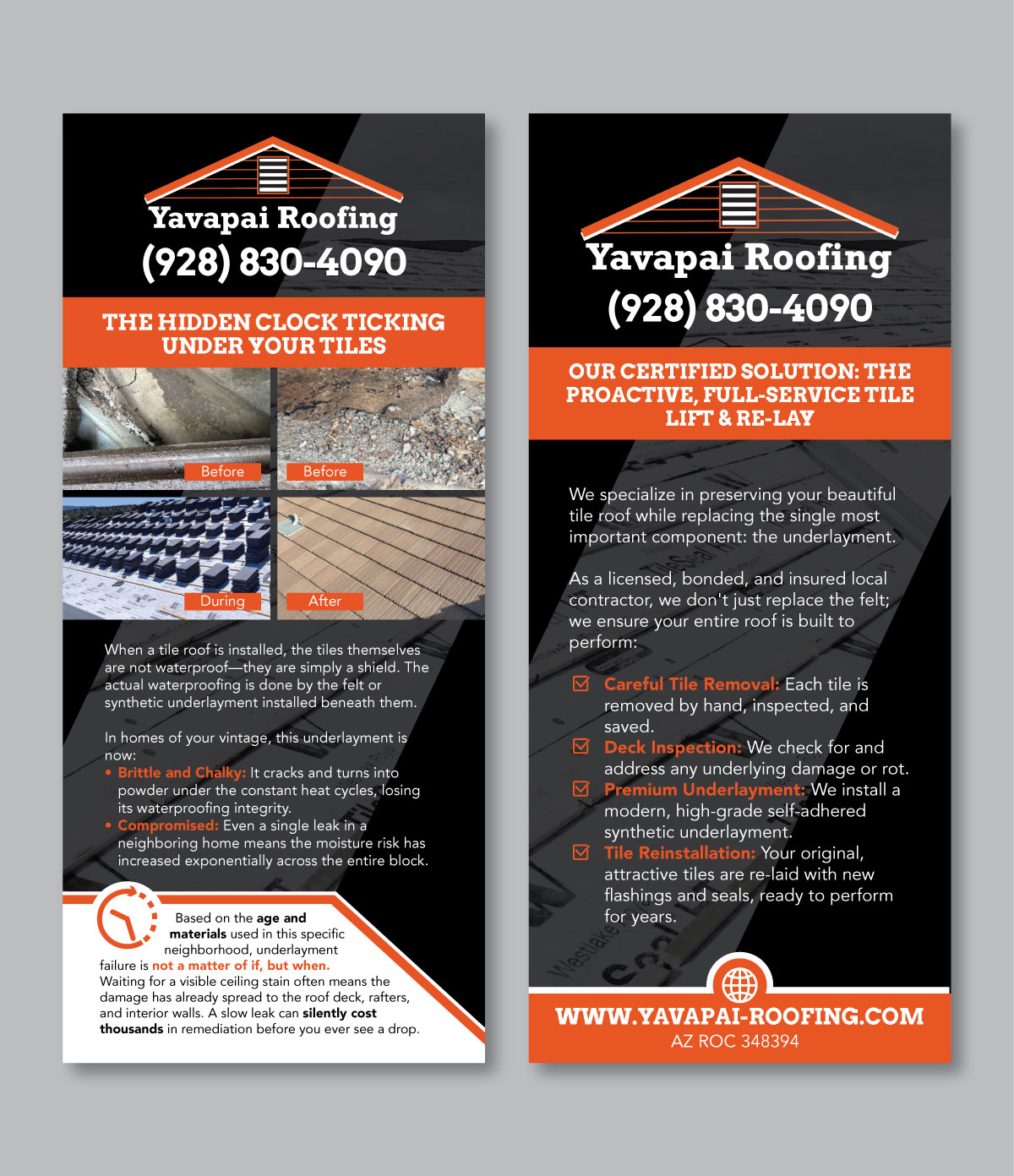 Yavapai Roofing
(928) 830-4090

THE HIDDEN CLOCK TICKING UNDER YOUR TILES

Before
Before
During
After

When a tile roof is installed, the tiles themselves are not waterproof—they are simply a shield. The actual waterproofing is done by the felt or synthetic underlayment installed beneath them.

In homes of your vintage, this underlayment is now:
• Brittle and Chalky: It cracks and turns into powder under the constant heat cycles, losing its waterproofing integrity.
• Compromised: Even a single leak in a neighboring home means the moisture risk has increased exponentially across the entire block.

Based on the age and materials used in this specific neighborhood, underlayment failure is not a matter of if, but when. Waiting for a visible ceiling stain often means the damage has already spread to the roof deck, rafters, and interior walls. A slow leak can silently cost thousands in remediation before you ever see a drop.

Yavapai Roofing
(928) 830-4090

OUR CERTIFIED SOLUTION: THE PROACTIVE, FULL-SERVICE TILE LIFT & RE-LAY

We specialize in preserving your beautiful tile roof while replacing the single most important component: the underlayment.

As a licensed, bonded, and insured local contractor, we don't just replace the felt; we ensure your entire roof is built to perform:

Careful Tile Removal: Each tile is removed by hand, inspected, and saved.
Deck Inspection: We check for and address any underlying damage or rot.
Premium Underlayment: We install a modern, high-grade self-adhered synthetic underlayment.
Tile Reinstallation: Your original, attractive tiles are re-laid with new flashings and seals, ready to perform for years.

WWW.YAVAPAI-ROOFING.COM
AZ ROC 348394